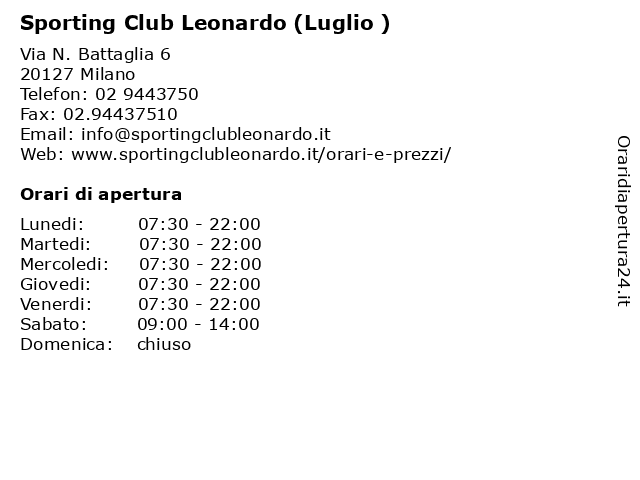 Sporting Club Leonardo (Luglio )

Via N. Battaglia 6
20127 Milano
Telefon: 02 9443750
Fax: 02.94437510
Email: info@sportingclubleonardo.it
Web: www.sportingclubleonardo.it/orari-e-prezzi/

Orari di apertura

| | |
|---|---|
| Lunedi: | 07:30 - 22:00 |
| Martedi: | 07:30 - 22:00 |
| Mercoledi: | 07:30 - 22:00 |
| Giovedi: | 07:30 - 22:00 |
| Venerdi: | 07:30 - 22:00 |
| Sabato: | 09:00 - 14:00 |
| Domenica: | chiuso |

Oraridiapertura24.it